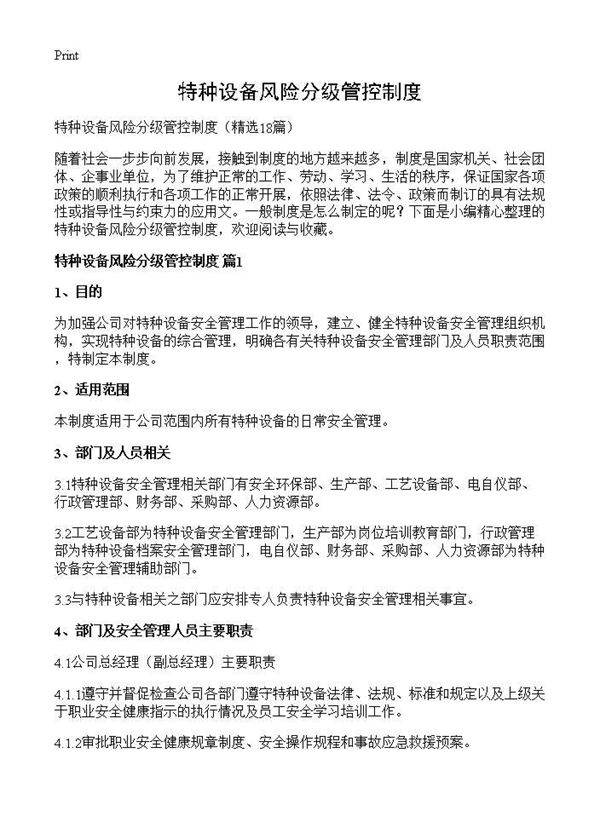 Print

特种设备风险分级管控制度

特种设备风险分级管控制度（精选18篇）

随着社会一步步向前发展，接触到制度的地方越来越多，制度是国家机关、社会团体、企事业单位，为了维护正常的工作、劳动、学习、生活的秩序，保证国家各项政策的顺利执行和各项工作的正常开展，依照法律、法令、政策而制订的具有法规性或指导性与约束力的应用文。一般制度是怎么制定的呢？下面是小编精心整理的特种设备风险分级管控制度，欢迎阅读与收藏。

特种设备风险分级管控制度 篇1

1、目的

为加强公司对特种设备安全管理工作的领导，建立、健全特种设备安全管理组织机构，实现特种设备的综合管理，明确各有关特种设备安全管理部门及人员职责范围，特制定本制度。

2、适用范围

本制度适用于公司范围内所有特种设备的日常安全管理。

3、部门及人员相关

3.1特种设备安全管理相关部门有安全环保部、生产部、工艺设备部、电自仪部、行政管理部、财务部、采购部、人力资源部。

3.2工艺设备部为特种设备安全管理部门，生产部为岗位培训教育部门，行政管理部为特种设备档案安全管理部门，电自仪部、财务部、采购部、人力资源部为特种设备安全管理辅助部门。

3.3与特种设备相关之部门应安排专人负责特种设备安全管理相关事宜。

4、部门及安全管理人员主要职责

4.1公司总经理（副总经理）主要职责

4.1.1遵守并督促检查公司各部门遵守特种设备法律、法规、标准和规定以及上级关于职业安全健康指示的执行情况及员工安全学习培训工作。

4.1.2审批职业安全健康规章制度、安全操作规程和事故应急救援预案。